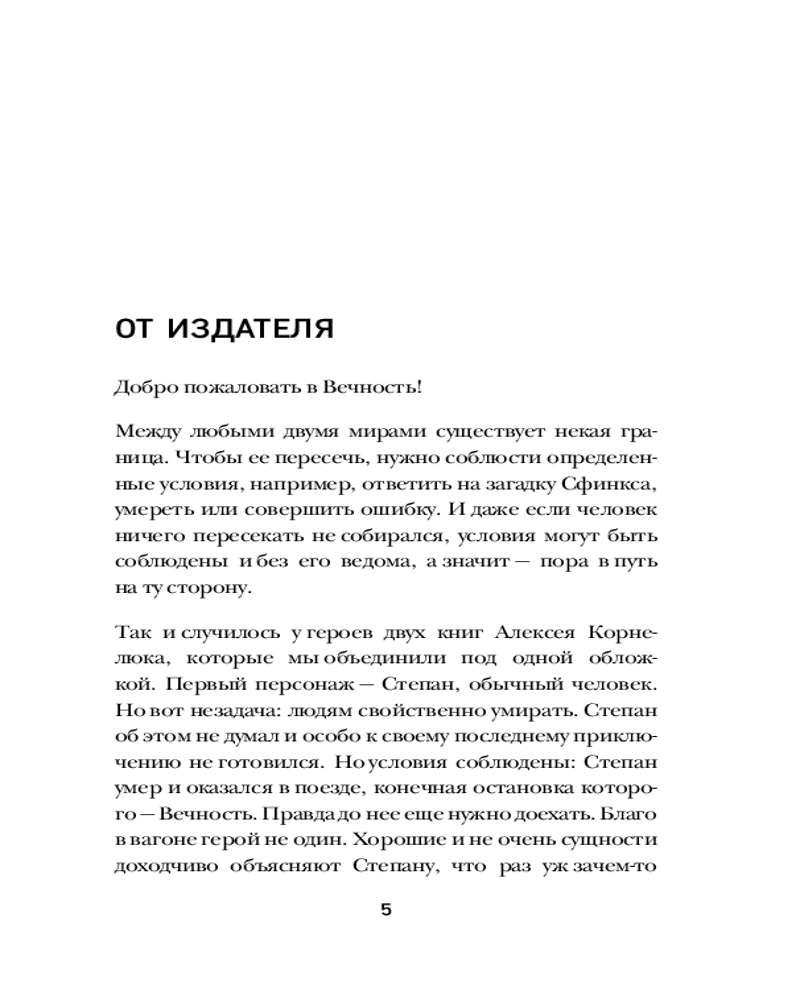 ОТ ИЗДАТЕЛЯ

Добро пожаловать в Вечность!

Между любыми двумя мирами существует некая граница. Чтобы ее пересечь, нужно соблюсти определенные условия, например, ответить на загадку Сфинкса, умереть или совершить ошибку. И даже если человек ничего пересекать не собирался, условия могут быть соблюдены и без его ведома, а значит — пора в путь на ту сторону.

Так и случилось у героев двух книг Алексея Корнелюка, которые мы объединили под одной обложкой. Первый персонаж — Степан, обычный человек. Но вот незадача: людям свойственно умирать. Степан об этом не думал и особо к своему последнему приключению не готовился. Но условия соблюдены: Степан умер и оказался в поезде, конечная остановка которого — Вечность. Правда до нее еще нужно доехать. Благо в вагоне герой не один. Хорошие и не очень сущности доходчиво объясняют Степану, что раз уж зачем-то

5